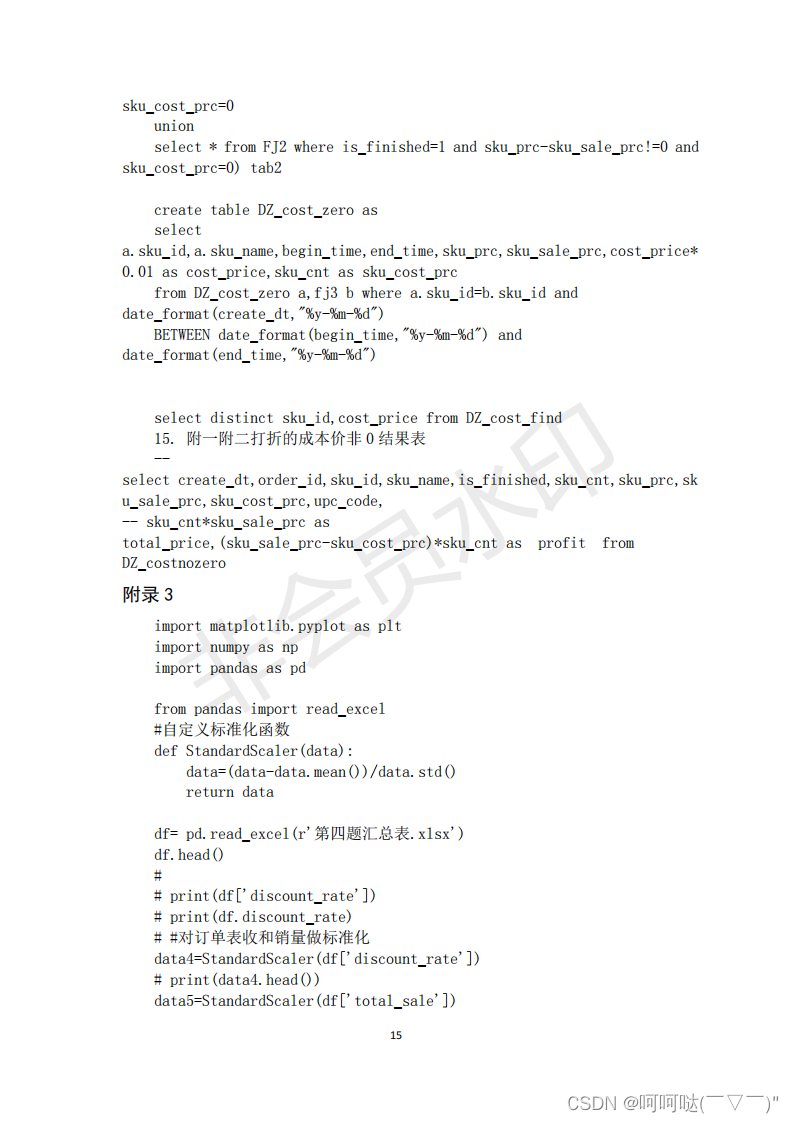 sku_cost_prc=0
union
select * from FJ2 where is_finished=1 and sku_prc-sku_sale_prc!=0 and sku_cost_prc=0) tab2

create table DZ_cost_zero as
select
a.sku_id,a.sku_name,begin_time,end_time,sku_prc,sku_sale_prc,cost_price*0.01 as cost_price,sku_cnt as sku_cost_prc
from DZ_cost_zero a,fj3 b where a.sku_id=b.sku_id and date_format(create_dt,"%y-%m-%d")
BETWEEN date_format(begin_time,"%y-%m-%d") and date_format(end_time,"%y-%m-%d")

select distinct sku_id,cost_price from DZ_cost_find
15. 附一附二打折的成本价非 0 结果表
--
select create_dt,order_id,sku_id,sku_name,is_finished,sku_cnt,sku_prc,sku_sale_prc,sku_cost_prc,upc_code,
-- sku_cnt*sku_sale_prc as
total_price,(sku_sale_prc-sku_cost_prc)*sku_cnt as profit from DZ_costnozero

附录 3

import matplotlib.pyplot as plt
import numpy as np
import pandas as pd

from pandas import read_excel
#自定义标准化函数
def StandardScaler(data):
    data=(data-data.mean())/data.std()
    return data

df= pd.read_excel(r'第四题汇总表.xlsx')
df.head()
#
# print(df['discount_rate'])
# print(df.discount_rate)
# #对订单表收和销量做标准化
data4=StandardScaler(df['discount_rate'])
# print(data4.head())
data5=StandardScaler(df['total_sale'])

15

非会员水印

CSDN @呵呵哒(￣▽￣)"